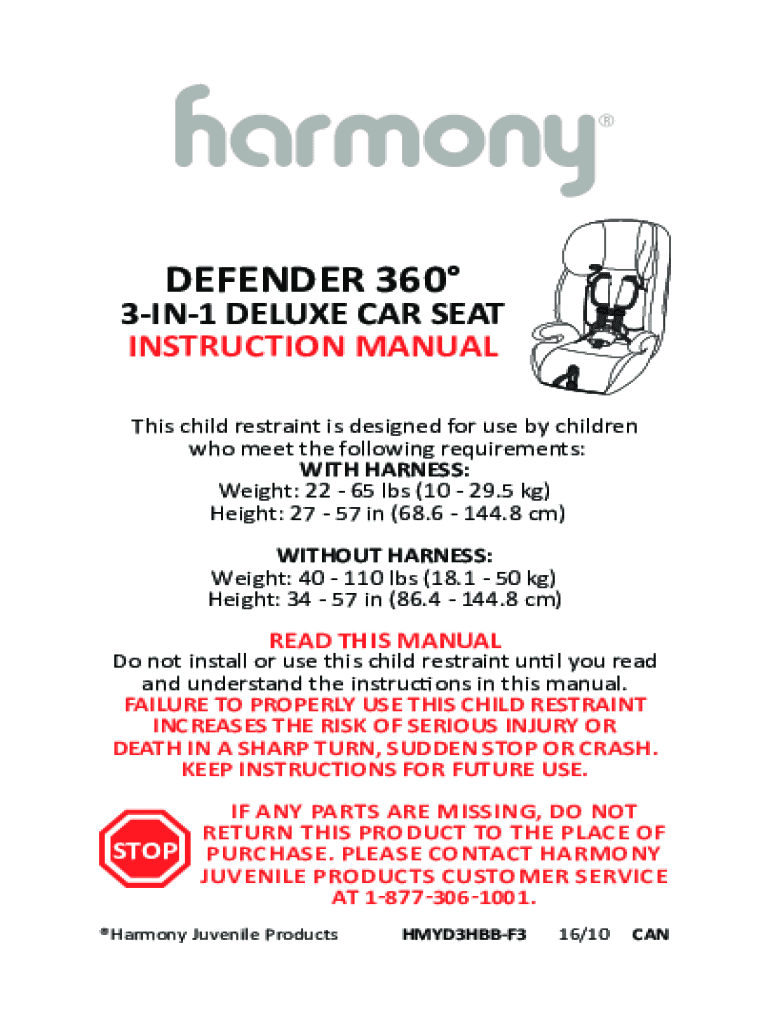 harmony®

DEFENDER 360°

3-IN-1 DELUXE CAR SEAT

INSTRUCTION MANUAL

This child restraint is designed for use by children who meet the following requirements:

WITH HARNESS:
Weight: 22 - 65 lbs (10 - 29.5 kg)
Height: 27 - 57 in (68.6 - 144.8 cm)

WITHOUT HARNESS:
Weight: 40 - 110 lbs (18.1 - 50 kg)
Height: 34 - 57 in (86.4 - 144.8 cm)

READ THIS MANUAL

Do not install or use this child restraint until you read and understand the instructions in this manual.

FAILURE TO PROPERLY USE THIS CHILD RESTRAINT INCREASES THE RISK OF SERIOUS INJURY OR DEATH IN A SHARP TURN, SUDDEN STOP OR CRASH. KEEP INSTRUCTIONS FOR FUTURE USE.

STOP

IF ANY PARTS ARE MISSING, DO NOT RETURN THIS PRODUCT TO THE PLACE OF PURCHASE. PLEASE CONTACT HARMONY JUVENILE PRODUCTS CUSTOMER SERVICE AT 1-877-306-1001.

®Harmony Juvenile Products HMYD3HBB-F3 16/10 CAN